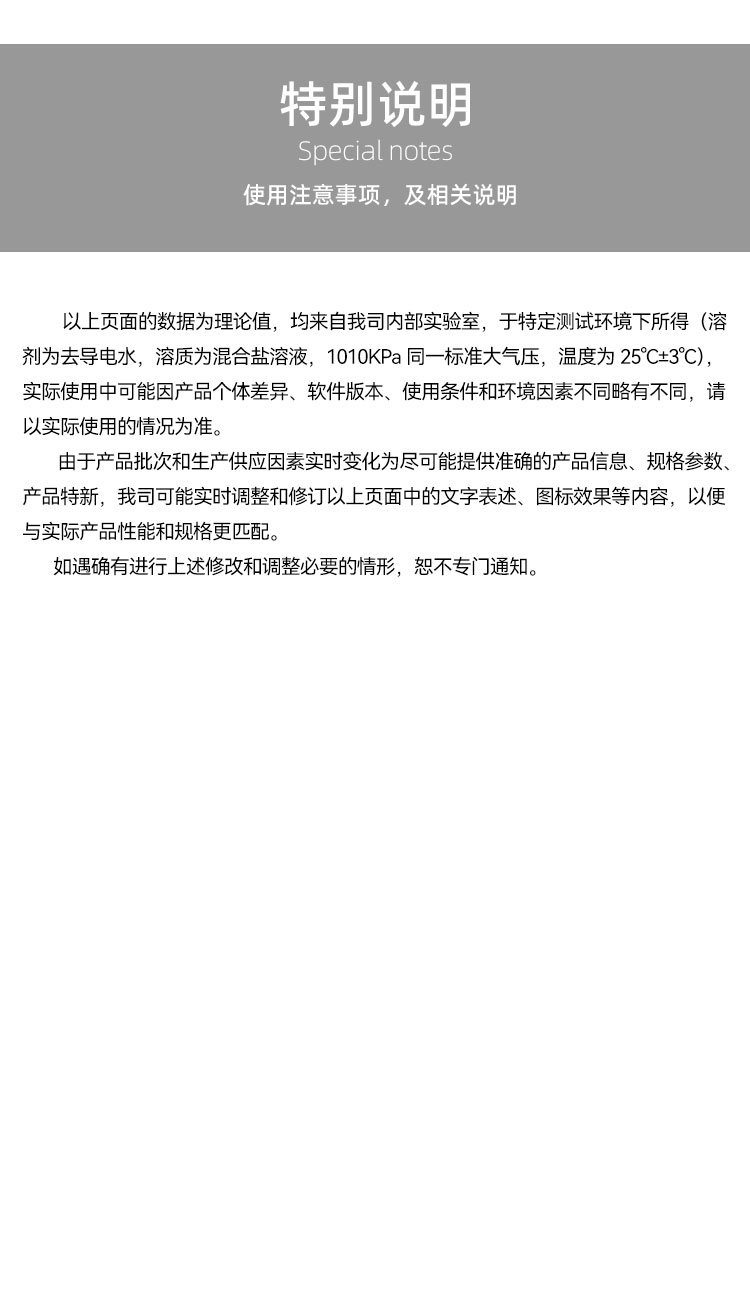 特别说明
Special notes
使用注意事项，及相关说明

以上页面的数据为理论值，均来自我司内部实验室，于特定测试环境下所得（溶剂为去导电水，溶质为混合盐溶液，1010KPa 同一标准大气压，温度为 25℃±3℃），实际使用中可能因产品个体差异、软件版本、使用条件和环境因素不同略有不同，请以实际使用的情况为准。

由于产品批次和生产供应因素实时变化为尽可能提供准确的产品信息、规格参数、产品特新，我司可能实时调整和修订以上页面中的文字表述、图标效果等内容，以便与实际产品性能和规格更匹配。

如遇确有进行上述修改和调整必要的情形，恕不专门通知。